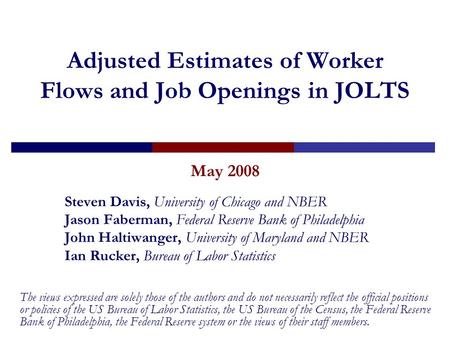 Adjusted Estimates of Worker Flows and Job Openings in JOLTS

May 2008

Steven Davis, University of Chicago and NBER
Jason Faberman, Federal Reserve Bank of Philadelphia
John Haltiwanger, University of Maryland and NBER
Ian Rucker, Bureau of Labor Statistics

The views expressed are solely those of the authors and do not necessarily reflect the official positions or policies of the US Bureau of Labor Statistics, the US Bureau of the Census, the Federal Reserve Bank of Philadelphia, the Federal Reserve system or the views of their staff members.